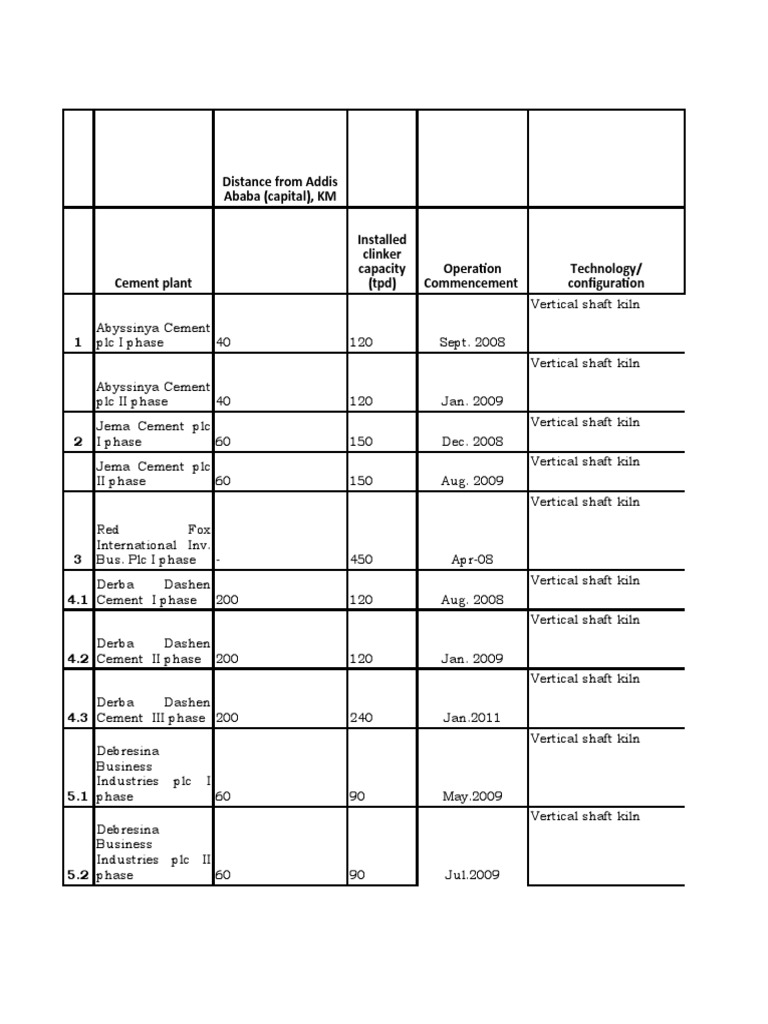 |  |  | Distance from Addis Ababa (capital), KM |  |  |  |
|---|---|---|---|---|---|
|  | Cement plant |  | Installed clinker capacity (tpd) | Operation Commencement | Technology/ configuration |
| 1 | Abyssinya Cement plc I phase | 40 | 120 | Sept. 2008 | Vertical shaft kiln |
|  | Abyssinya Cement plc II phase | 40 | 120 | Jan. 2009 | Vertical shaft kiln |
| 2 | Jema Cement plc I phase | 60 | 150 | Dec. 2008 | Vertical shaft kiln |
|  | Jema Cement plc II phase | 60 | 150 | Aug. 2009 | Vertical shaft kiln |
| 3 | Red Fox International Inv. Bus. Plc I phase | - | 450 | Apr-08 | Vertical shaft kiln |
| 4.1 | Derba Dashen Cement I phase | 200 | 120 | Aug. 2008 | Vertical shaft kiln |
| 4.2 | Derba Dashen Cement II phase | 200 | 120 | Jan. 2009 | Vertical shaft kiln |
| 4.3 | Derba Dashen Cement III phase | 200 | 240 | Jan.2011 | Vertical shaft kiln |
| 5.1 | Debresina Business Industries plc I phase | 60 | 90 | May.2009 | Vertical shaft kiln |
| 5.2 | Debresina Business Industries plc II phase | 60 | 90 | Jul.2009 | Vertical shaft kiln |